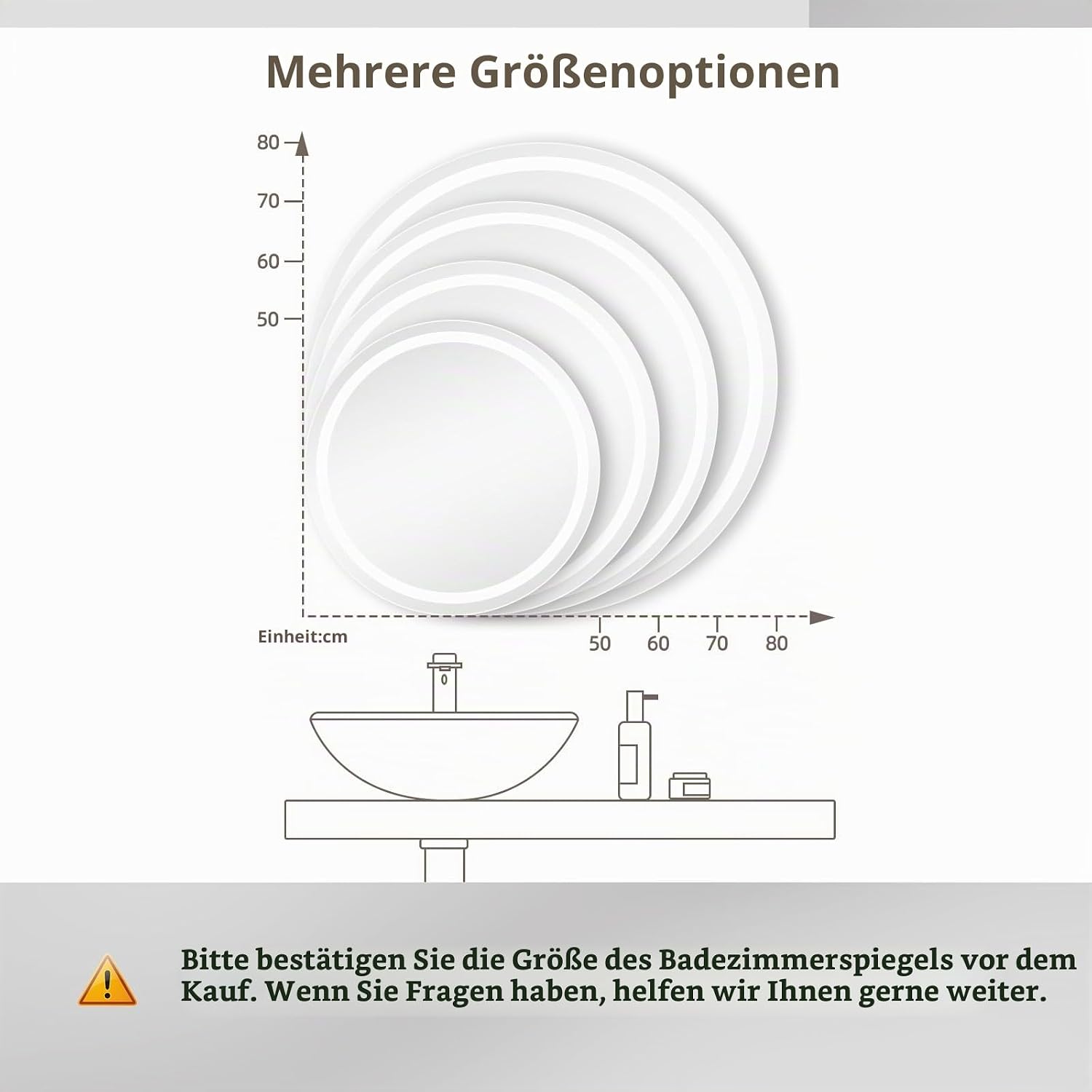 Mehrere Größenoptionen

80
70
60
50

Einheit:cm

50 60 70 80

Bitte bestätigen Sie die Größe des Badezimmerspiegels vor dem Kauf. Wenn Sie Fragen haben, helfen wir Ihnen gerne weiter.